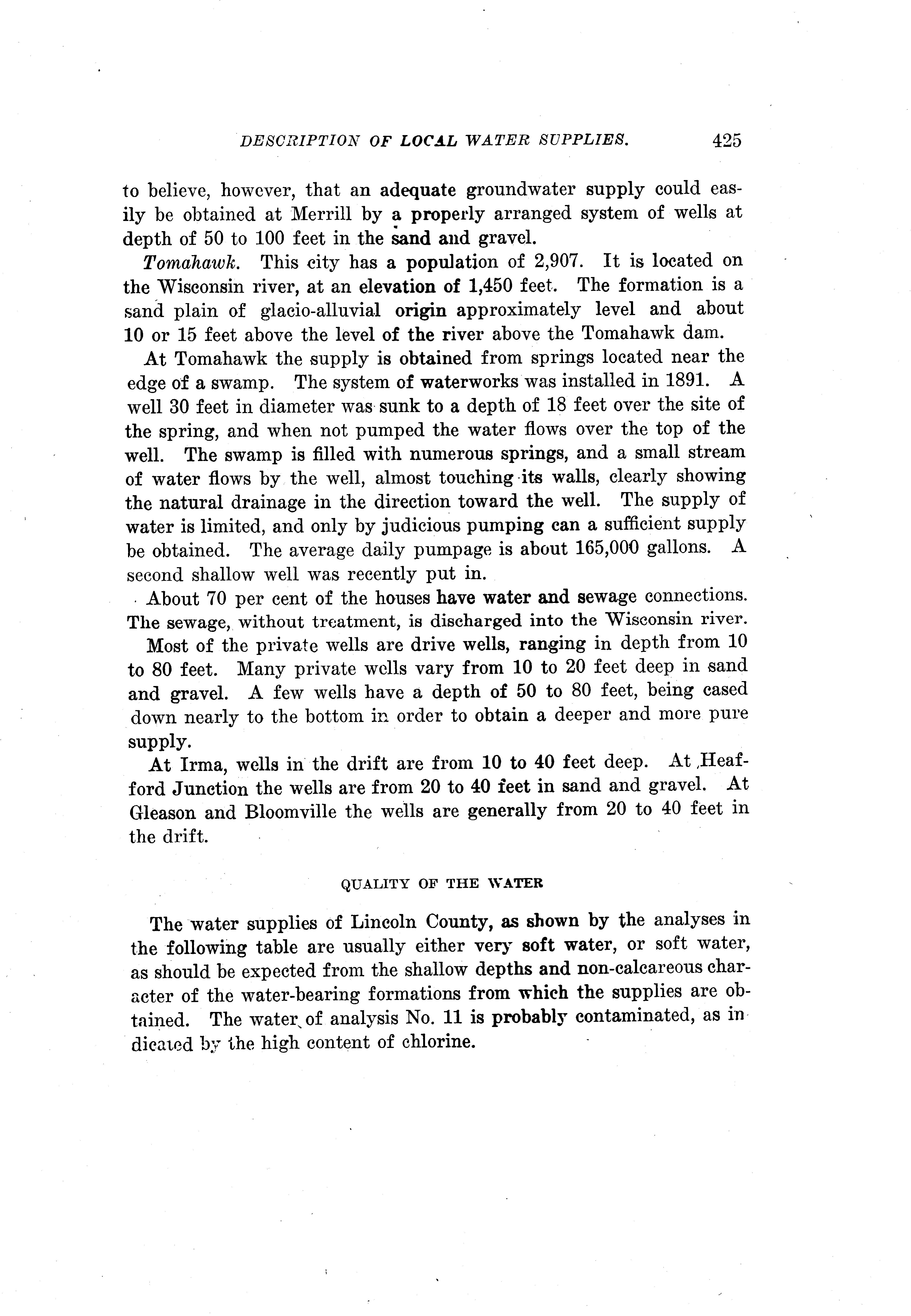 DESCRIPTION OF LOCAL WATER SUPPLIES. 425

to believe, however, that an adequate groundwater supply could easily be obtained at Merrill by a properly arranged system of wells at depth of 50 to 100 feet in the sand and gravel.

Tomahawk. This city has a population of 2,907. It is located on the Wisconsin river, at an elevation of 1,450 feet. The formation is a sand plain of glacio-alluvial origin approximately level and about 10 or 15 feet above the level of the river above the Tomahawk dam.

At Tomahawk the supply is obtained from springs located near the edge of a swamp. The system of waterworks was installed in 1891. A well 30 feet in diameter was sunk to a depth of 18 feet over the site of the spring, and when not pumped the water flows over the top of the well. The swamp is filled with numerous springs, and a small stream of water flows by the well, almost touching its walls, clearly showing the natural drainage in the direction toward the well. The supply of water is limited, and only by judicious pumping can a sufficient supply be obtained. The average daily pumpage is about 165,000 gallons. A second shallow well was recently put in.

About 70 per cent of the houses have water and sewage connections. The sewage, without treatment, is discharged into the Wisconsin river.

Most of the private wells are drive wells, ranging in depth from 10 to 80 feet. Many private wells vary from 10 to 20 feet deep in sand and gravel. A few wells have a depth of 50 to 80 feet, being cased down nearly to the bottom in order to obtain a deeper and more pure supply.

At Irma, wells in the drift are from 10 to 40 feet deep. At Heafford Junction the wells are from 20 to 40 feet in sand and gravel. At Gleason and Bloomville the wells are generally from 20 to 40 feet in the drift.

QUALITY OF THE WATER

The water supplies of Lincoln County, as shown by the analyses in the following table are usually either very soft water, or soft water, as should be expected from the shallow depths and non-calcareous character of the water-bearing formations from which the supplies are obtained. The water of analysis No. 11 is probably contaminated, as indicated by the high content of chlorine.